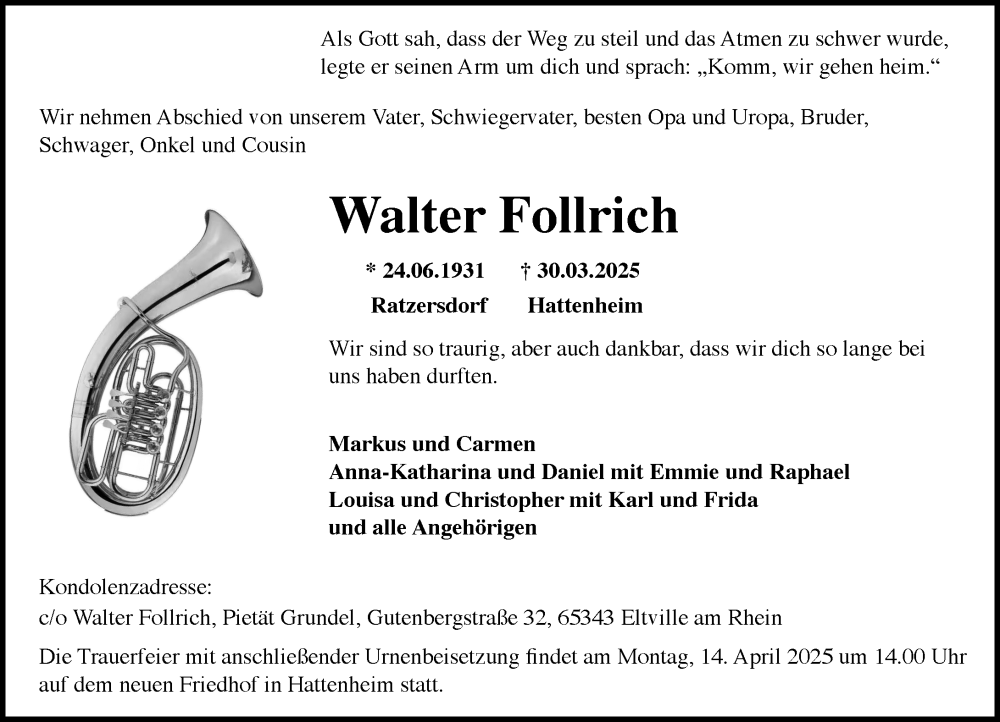 Als Gott sah, dass der Weg zu steil und das Atmen zu schwer wurde, legte er seinen Arm um dich und sprach: „Komm, wir gehen heim.“

Wir nehmen Abschied von unserem Vater, Schwiegervater, besten Opa und Uropa, Bruder, Schwager, Onkel und Cousin

Walter Follrich

* 24.06.1931 † 30.03.2025
Ratzersdorf Hattenheim

Wir sind so traurig, aber auch dankbar, dass wir dich so lange bei uns haben durften.

Markus und Carmen
Anna-Katharina und Daniel mit Emmie und Raphael
Louisa und Christopher mit Karl und Frida
und alle Angehörigen

Kondolenzadresse:
c/o Walter Follrich, Pietät Grundel, Gutenbergstraße 32, 65343 Eltville am Rhein

Die Trauerfeier mit anschließender Urnenbeisetzung findet am Montag, 14. April 2025 um 14.00 Uhr auf dem neuen Friedhof in Hattenheim statt.